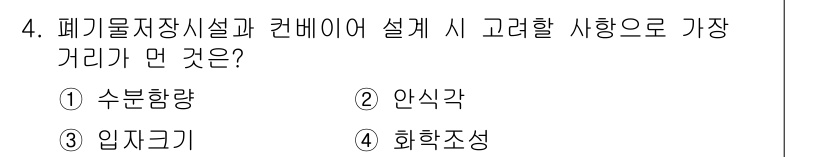 4. 폐기물저장시설과 컨베이어 설계 시 고려할 사항으로 가장 거리가 먼 것은?

① 수분함량
② 안식각
③ 입자크기
④ 화학조성